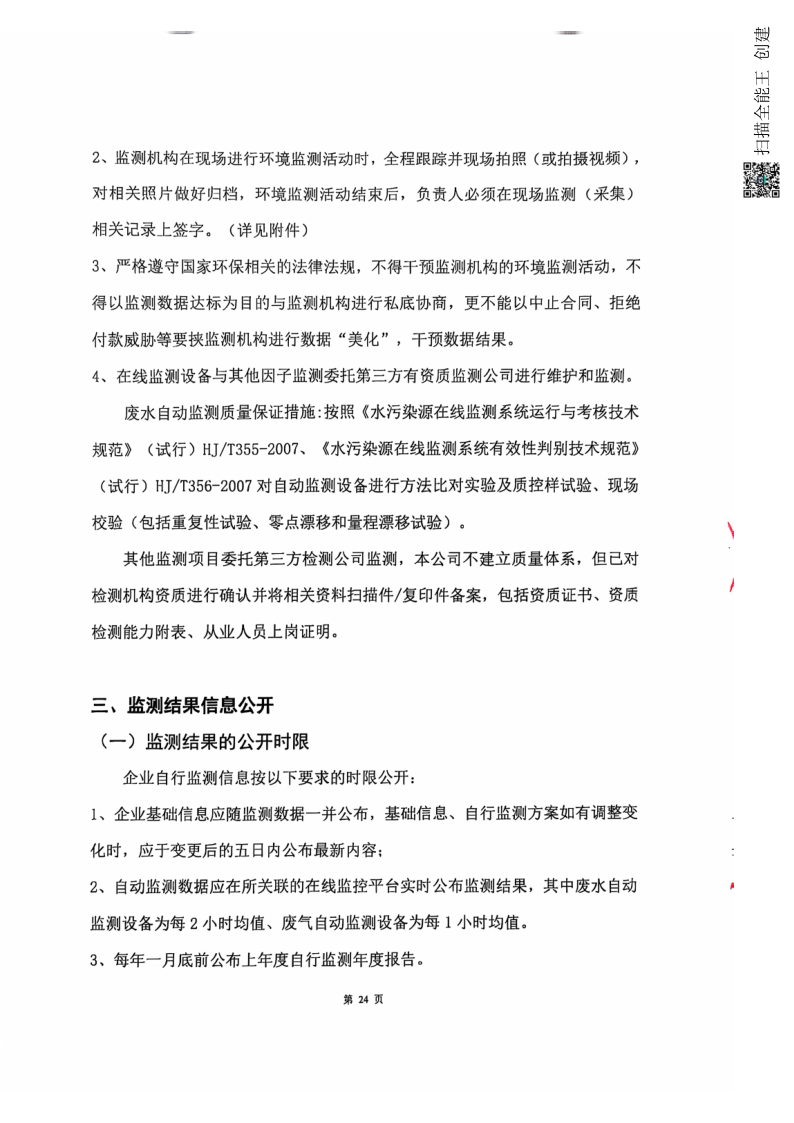 扫描全能王 创建

2、监测机构在现场进行环境监测活动时，全程跟踪并现场拍照（或拍摄视频），对相关照片做好归档，环境监测活动结束后，负责人必须在现场监测（采集）相关记录上签字。（详见附件）

3、严格遵守国家环保相关的法律法规，不得干预监测机构的环境监测活动，不得以监测数据达标为目的与监测机构进行私底协商，更不能以中止合同、拒绝付款威胁等要挟监测机构进行数据“美化”，干预数据结果。

4、在线监测设备与其他因子监测委托第三方有资质监测公司进行维护和监测。

废水自动监测质量保证措施:按照《水污染源在线监测系统运行与考核技术规范》（试行）HJ/T355-2007、《水污染源在线监测系统有效性判别技术规范》（试行）HJ/T356-2007 对自动监测设备进行方法比对实验及质控样试验、现场校验（包括重复性试验、零点漂移和量程漂移试验）。

其他监测项目委托第三方检测公司监测，本公司不建立质量体系，但已对检测机构资质进行确认并将相关资料扫描件/复印件备案，包括资质证书、资质检测能力附表、从业人员上岗证明。

三、监测结果信息公开

（一）监测结果的公开时限

企业自行监测信息按以下要求的时限公开：

1、企业基础信息应随监测数据一并公布，基础信息、自行监测方案如有调整变化时，应于变更后的五日内公布最新内容；

2、自动监测数据应在所关联的在线监控平台实时公布监测结果，其中废水自动监测设备为每 2 小时均值、废气自动监测设备为每 1 小时均值。

3、每年一月底前公布上年度自行监测年度报告。

第 24 页